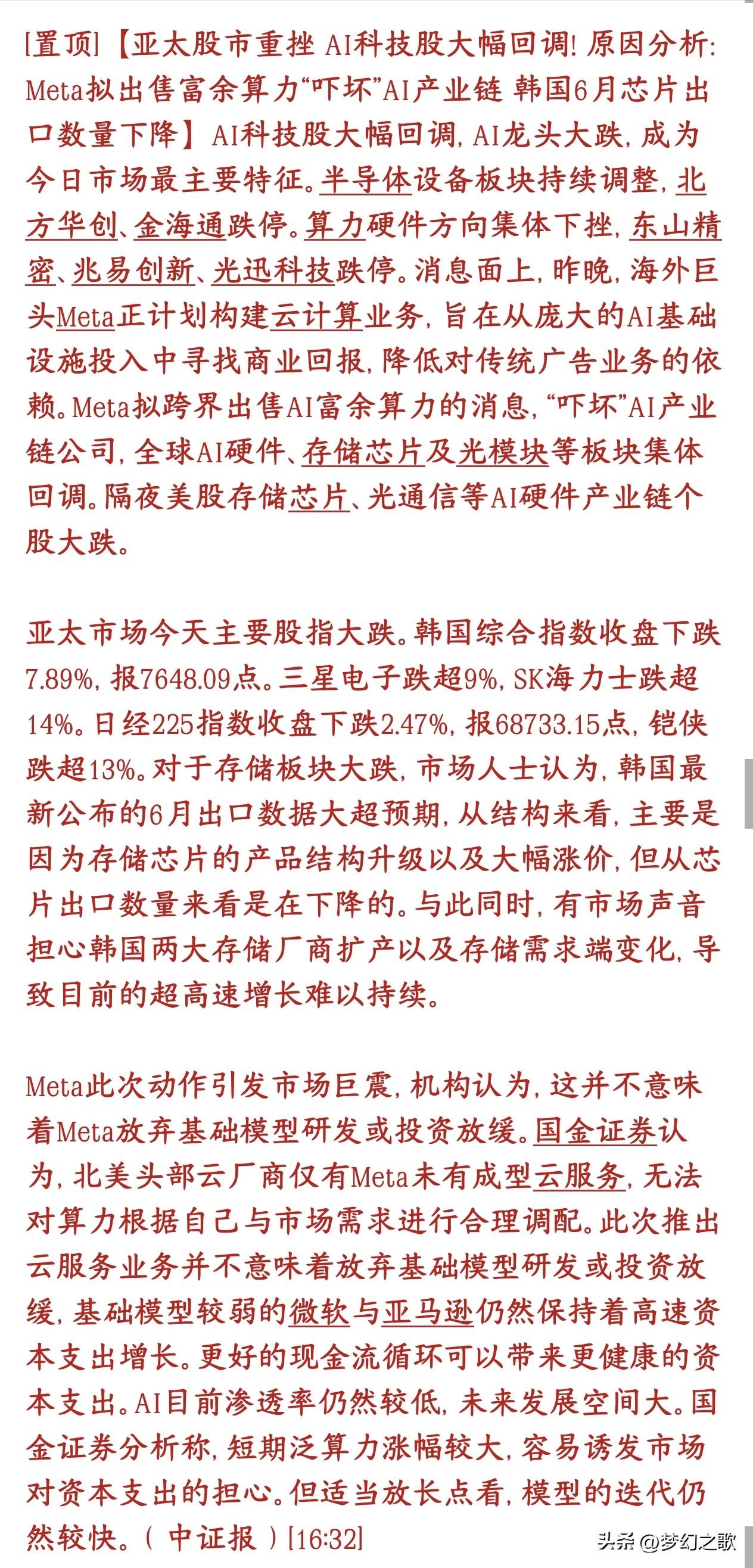 [置顶]【亚太股市重挫 AI科技股大幅回调! 原因分析: Meta拟出售富余算力“吓坏”AI产业链 韩国6月芯片出口数量下降】AI科技股大幅回调, AI龙头大跌, 成为今日市场最主要特征。半导体设备板块持续调整, 北方华创、金海通跌停。算力硬件方向集体下挫, 东山精密、兆易创新、光迅科技跌停。消息面上, 昨晚, 海外巨头Meta正计划构建云计算业务, 旨在从庞大的AI基础设施投入中寻找商业回报, 降低对传统广告业务的依赖。Meta拟跨界出售AI富余算力的消息, “吓坏”AI产业链公司, 全球AI硬件、存储芯片及光模块等板块集体回调。隔夜美股存储芯片、光通信等AI硬件产业链个股大跌。

亚太市场今天主要股指大跌。韩国综合指数收盘下跌7.89%, 报7648.09点。三星电子跌超9%, SK海力士跌超14%。日经225指数收盘下跌2.47%, 报68733.15点, 铠侠跌超13%。对于存储板块大跌, 市场人士认为, 韩国最新公布的6月出口数据大超预期, 从结构来看, 主要是因为存储芯片的产品结构升级以及大幅涨价, 但从芯片出口数量来看是在下降的。与此同时, 有市场声音担心韩国两大存储厂商扩产以及存储需求端变化, 导致目前的超高速增长难以持续。

Meta此次动作引发市场巨震, 机构认为, 这并不意味着Meta放弃基础模型研发或投资放缓。国金证券认为, 北美头部云厂商仅有Meta未有成型云服务, 无法对算力根据自己与市场需求进行合理调配。此次推出云服务业务并不意味着放弃基础模型研发或投资放缓, 基础模型较弱的微软与亚马逊仍然保持着高速资本支出增长。更好的现金流循环可以带来更健康的资本支出。AI目前渗透率仍然较低, 未来发展空间大。国金证券分析称, 短期泛算力涨幅较大, 容易诱发市场对资本支出的担心。但适当放长点看, 模型的迭代仍然较快。( 中证报 ) [16:32]

头条 @梦幻之歌